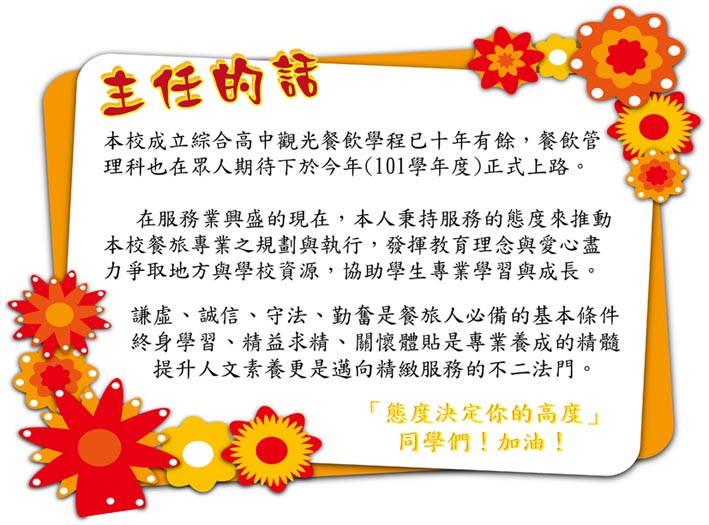 主任的話

本校成立綜合高中觀光餐飲學程已十年有餘，餐飲管理科也在眾人期待下於今年(101學年度)正式上路。

在服務業興盛的現在，本人秉持服務的態度來推動本校餐旅專業之規劃與執行，發揮教育理念與愛心盡力爭取地方與學校資源，協助學生專業學習與成長。

謙虛、誠信、守法、勤奮是餐旅人必備的基本條件
終身學習、精益求精、關懷體貼是專業養成的精髓
提升人文素養更是邁向精緻服務的不二法門。

「態度決定你的高度」
同學們！加油！